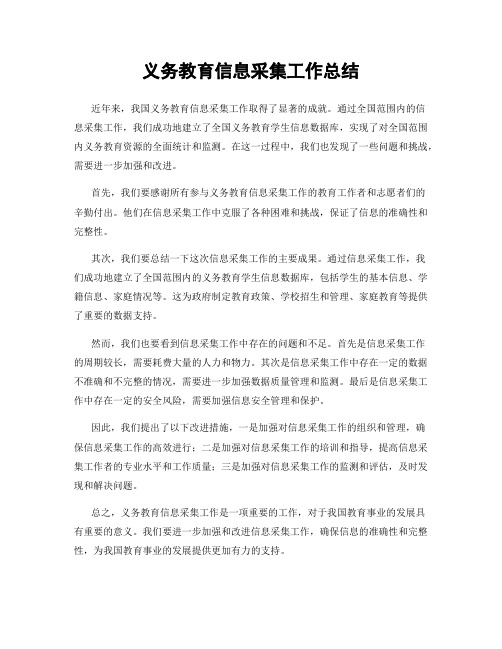 义务教育信息采集工作总结

近年来，我国义务教育信息采集工作取得了显著的成就。通过全国范围内的信息采集工作，我们成功地建立了全国义务教育学生信息数据库，实现了对全国范围内义务教育资源的全面统计和监测。在这一过程中，我们也发现了一些问题和挑战，需要进一步加强和改进。

首先，我们要感谢所有参与义务教育信息采集工作的教育工作者和志愿者们的辛勤付出。他们在信息采集工作中克服了各种困难和挑战，保证了信息的准确性和完整性。

其次，我们要总结一下这次信息采集工作的主要成果。通过信息采集工作，我们成功地建立了全国范围内的义务教育学生信息数据库，包括学生的基本信息、学籍信息、家庭情况等。这为政府制定教育政策、学校招生和管理、家庭教育等提供了重要的数据支持。

然而，我们也要看到信息采集工作中存在的问题和不足。首先是信息采集工作的周期较长，需要耗费大量的人力和物力。其次是信息采集工作中存在一定的数据不准确和不完整的情况，需要进一步加强数据质量管理和监测。最后是信息采集工作中存在一定的安全风险，需要加强信息安全管理和保护。

因此，我们提出了以下改进措施，一是加强对信息采集工作的组织和管理，确保信息采集工作的高效进行；二是加强对信息采集工作的培训和指导，提高信息采集工作者的专业水平和工作质量；三是加强对信息采集工作的监测和评估，及时发现和解决问题。

总之，义务教育信息采集工作是一项重要的工作，对于我国教育事业的发展具有重要的意义。我们要进一步加强和改进信息采集工作，确保信息的准确性和完整性，为我国教育事业的发展提供更加有力的支持。